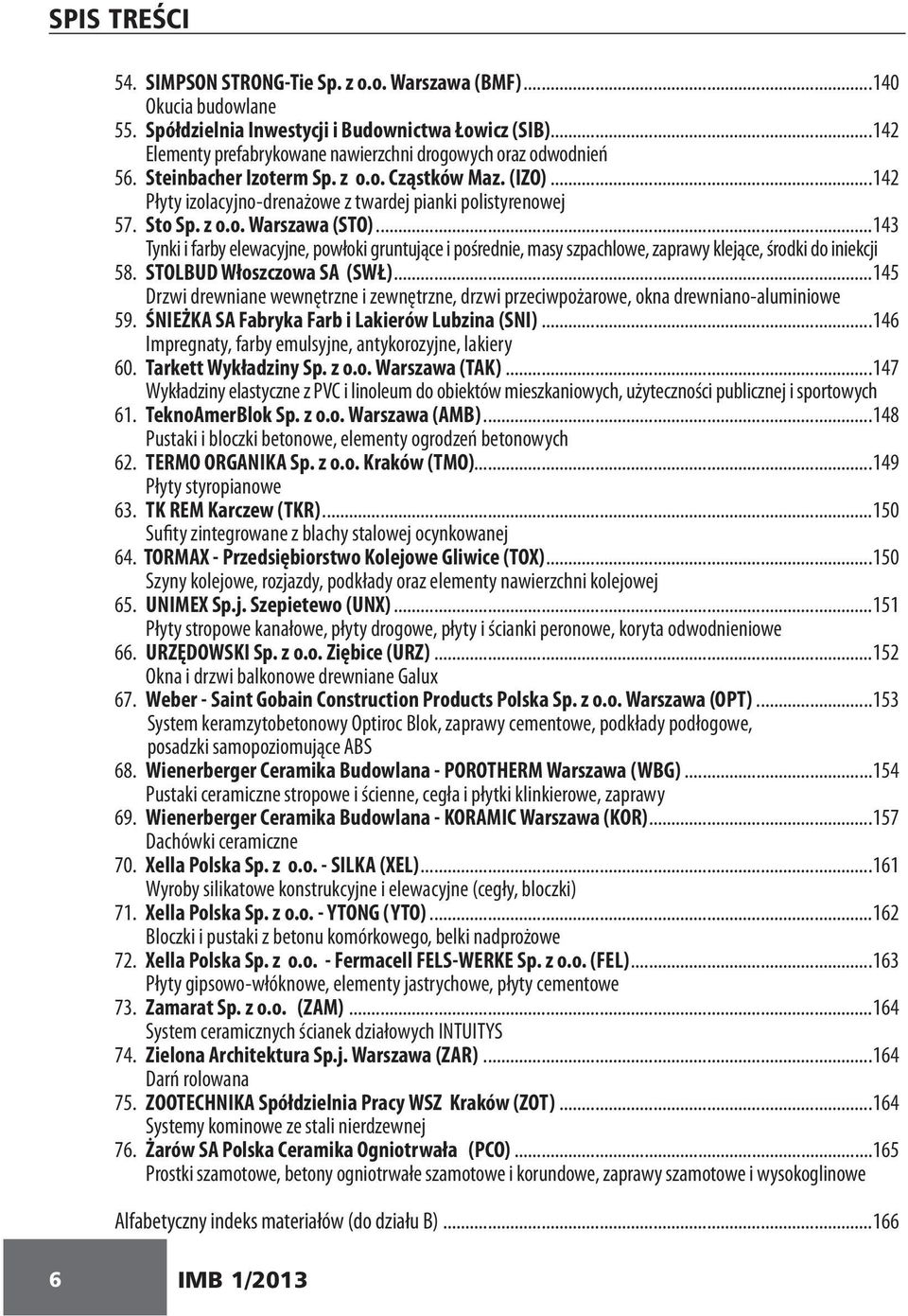 SPIS TREŚCI

54. SIMPSON STRONG-Tie Sp. z o.o. Warszawa (BMF)...140
Okucia budowlane
55. Spółdzielnia Inwestycji i Budownictwa Łowicz (SIB)...142
Elementy prefabrykowane nawierzchni drogowych oraz odwodnień
56. Steinbacher Izoterm Sp. z o.o. Cząstków Maz. (IZO)...142
Płyty izolacyjno-drenażowe z twardej pianki polistyrenowej
57. Sto Sp. z o.o. Warszawa (STO)...143
Tynki i farby elewacyjne, powłoki gruntujące i pośrednie, masy szpachlowe, zaprawy klejące, środki do iniekcji
58. STOLBUD Włoszczowa SA (SWŁ)...145
Drzwi drewniane wewnętrzne i zewnętrzne, drzwi przeciwpożarowe, okna drewniano-aluminiowe
59. ŚNIEŻKA SA Fabryka Farb i Lakierów Lubzina (SNI)...146
Impregnaty, farby emulsyjne, antykorozyjne, lakiery
60. Tarkett Wykładziny Sp. z o.o. Warszawa (TAK)...147
Wykładziny elastyczne z PVC i linoleum do obiektów mieszkaniowych, użyteczności publicznej i sportowych
61. TeknoAmerBlok Sp. z o.o. Warszawa (AMB)...148
Pustaki i bloczki betonowe, elementy ogrodzeń betonowych
62. TERMO ORGANIKA Sp. z o.o. Kraków (TMO)...149
Płyty styropianowe
63. TK REM Karczew (TKR)...150
Sufity zintegrowane z blachy stalowej ocynkowanej
64. TORMAX - Przedsiębiorstwo Kolejowe Gliwice (TOX)...150
Szyny kolejowe, rozjazdy, podkłady oraz elementy nawierzchni kolejowej
65. UNIMEX Sp.j. Szepietewo (UNX)...151
Płyty stropowe kanałowe, płyty drogowe, płyty i ścianki peronowe, koryta odwodnieniowe
66. URZĘDOWSKI Sp. z o.o. Ziębice (URZ)...152
Okna i drzwi balkonowe drewniane Galux
67. Weber - Saint Gobain Construction Products Polska Sp. z o.o. Warszawa (OPT)...153
System keramzytobetonowy Optiroc Blok, zaprawy cementowe, podkłady podłogowe, posadzki samopoziomujące ABS
68. Wienerberger Ceramika Budowlana - POROTHERM Warszawa (WBG)...154
Pustaki ceramiczne stropowe i ścienne, cegła i płytki klinkierowe, zaprawy
69. Wienerberger Ceramika Budowlana - KORAMIC Warszawa (KOR)...157
Dachówki ceramiczne
70. Xella Polska Sp. z o.o. - SILKA (XEL)...161
Wyroby silikatowe konstrukcyjne i elewacyjne (cegły, bloczki)
71. Xella Polska Sp. z o.o. - YTONG (YTO)...162
Bloczki i pustaki z betonu komórkowego, belki nadprożowe
72. Xella Polska Sp. z o.o. - Fermacell FELS-WERKE Sp. z o.o. (FEL)...163
Płyty gipsowo-włóknowe, elementy jastrychowe, płyty cementowe
73. Zamarat Sp. z o.o. (ZAM)...164
System ceramicznych ścianek działowych INTUITYS
74. Zielona Architektura Sp.j. Warszawa (ZAR)...164
Darń rolowana
75. ZOOTECHNIKA Spółdzielnia Pracy WSZ Kraków (ZOT)...164
Systemy kominowe ze stali nierdzewnej
76. Żarów SA Polska Ceramika Ogniotrwała (PCO)...165
Prostki szamotowe, betony ogniotrwałe szamotowe i korundowe, zaprawy szamotowe i wysokoglinowe

Alfabetyczny indeks materiałów (do działu B)...166

6 IMB 1/2013